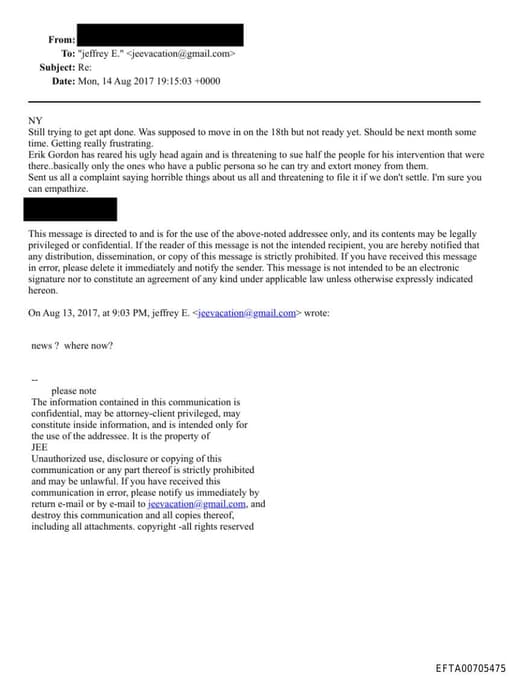 From:
To: "jeffrey E." <jeevacation@gmail.com>
Subject: Re:
Date: Mon, 14 Aug 2017 19:15:03 +0000

NY
Still trying to get apt done. Was supposed to move in on the 18th but not ready yet. Should be next month some time. Getting really frustrating.
Erik Gordon has reared his ugly head again and is threatening to sue half the people for his intervention that were there..basically only the ones who have a public persona so he can try and extort money from them.
Sent us all a complaint saying horrible things about us all and threatening to file it if we don't settle. I'm sure you can empathize.

This message is directed to and is for the use of the above-noted addressee only, and its contents may be legally privileged or confidential. If the reader of this message is not the intended recipient, you are hereby notified that any distribution, dissemination, or copy of this message is strictly prohibited. If you have received this message in error, please delete it immediately and notify the sender. This message is not intended to be an electronic signature nor to constitute an agreement of any kind under applicable law unless otherwise expressly indicated hereon.

On Aug 13, 2017, at 9:03 PM, jeffrey E. <jeevacation@gmail.com> wrote:

news ? where now?

--
please note
The information contained in this communication is confidential, may be attorney-client privileged, may constitute inside information, and is intended only for the use of the addressee. It is the property of
JEE
Unauthorized use, disclosure or copying of this communication or any part thereof is strictly prohibited and may be unlawful. If you have received this communication in error, please notify us immediately by return e-mail or by e-mail to jeevacation@gmail.com, and destroy this communication and all copies thereof, including all attachments. copyright -all rights reserved

EFTA00705475